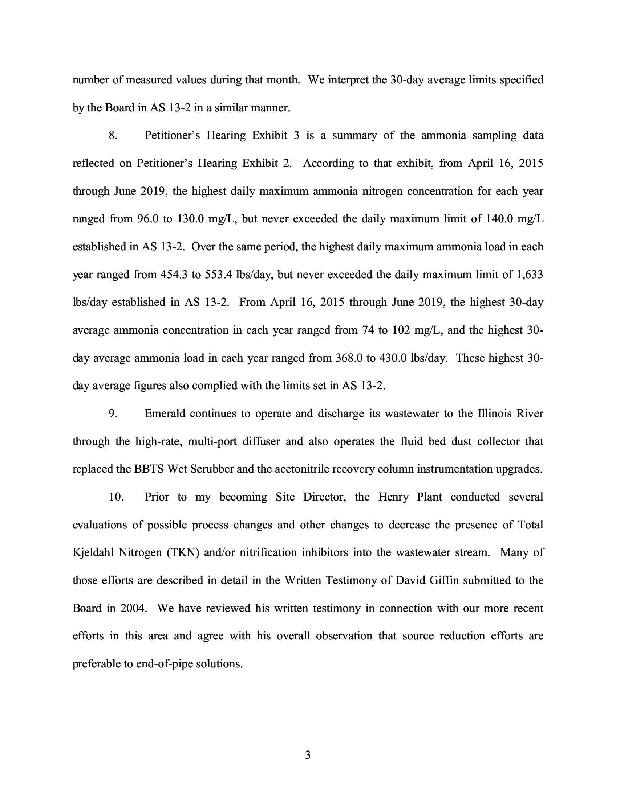 number of measured values during that month. We interpret the 30-day average limits specified by the Board in AS 13-2 in a similar manner.

8. Petitioner's Hearing Exhibit 3 is a summary of the ammonia sampling data reflected on Petitioner's Hearing Exhibit 2. According to that exhibit, from April 16, 2015 through June 2019, the highest daily maximum ammonia nitrogen concentration for each year ranged from 96.0 to 130.0 mg/L, but never exceeded the daily maximum limit of 140.0 mg/L established in AS 13-2. Over the same period, the highest daily maximum ammonia load in each year ranged from 454.3 to 553.4 lbs/day, but never exceeded the daily maximum limit of 1,633 lbs/day established in AS 13-2. From April 16, 2015 through June 2019, the highest 30-day average ammonia concentration in each year ranged from 74 to 102 mg/L, and the highest 30-day average ammonia load in each year ranged from 368.0 to 430.0 lbs/day. These highest 30-day average figures also complied with the limits set in AS 13-2.

9. Emerald continues to operate and discharge its wastewater to the Illinois River through the high-rate, multi-port diffuser and also operates the fluid bed dust collector that replaced the BBTS Wet Scrubber and the acetonitrile recovery column instrumentation upgrades.

10. Prior to my becoming Site Director, the Henry Plant conducted several evaluations of possible process changes and other changes to decrease the presence of Total Kjeldahl Nitrogen (TKN) and/or nitrification inhibitors into the wastewater stream. Many of those efforts are described in detail in the Written Testimony of David Giffin submitted to the Board in 2004. We have reviewed his written testimony in connection with our more recent efforts in this area and agree with his overall observation that source reduction efforts are preferable to end-of-pipe solutions.

3